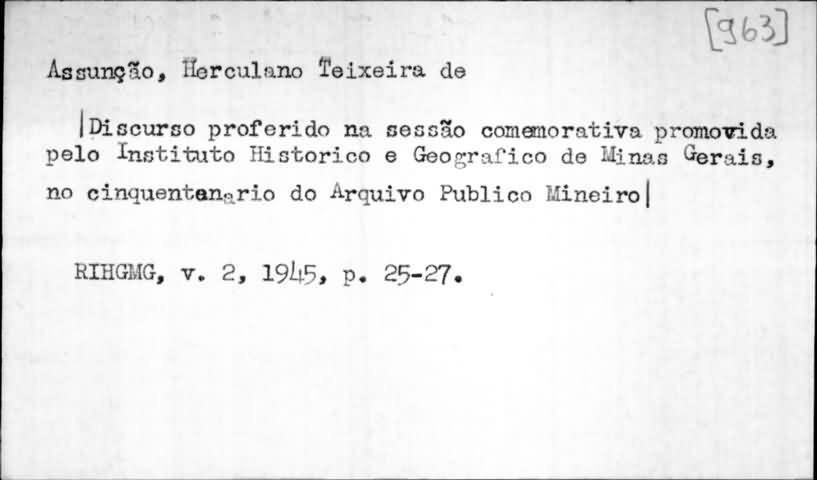 [963]

Assunção, Herculano Teixeira de

|Discurso proferido na sessão comemorativa promovida pelo Instituto Historico e Geografico de Minas Gerais, no cinquentenario do Arquivo Publico Mineiro|

RIHGMG, v. 2, 1945, p. 25-27.